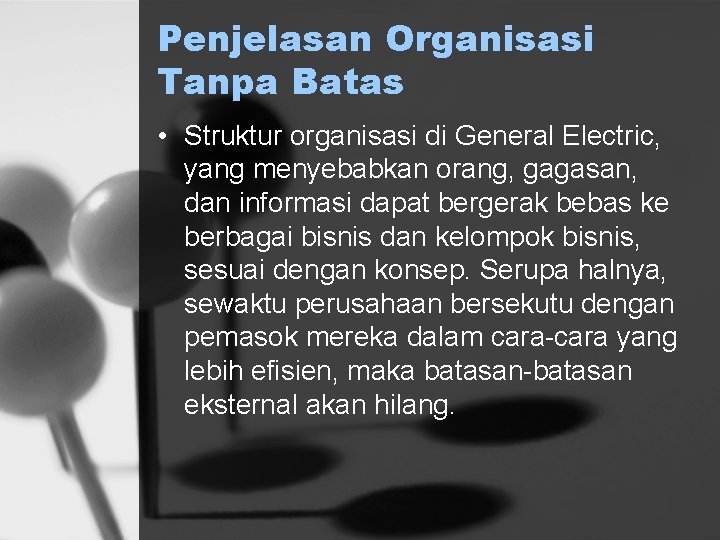 Penjelasan Organisasi Tanpa Batas

• Struktur organisasi di General Electric, yang menyebabkan orang, gagasan, dan informasi dapat bergerak bebas ke berbagai bisnis dan kelompok bisnis, sesuai dengan konsep. Serupa halnya, sewaktu perusahaan bersekutu dengan pemasok mereka dalam cara-cara yang lebih efisien, maka batasan-batasan eksternal akan hilang.